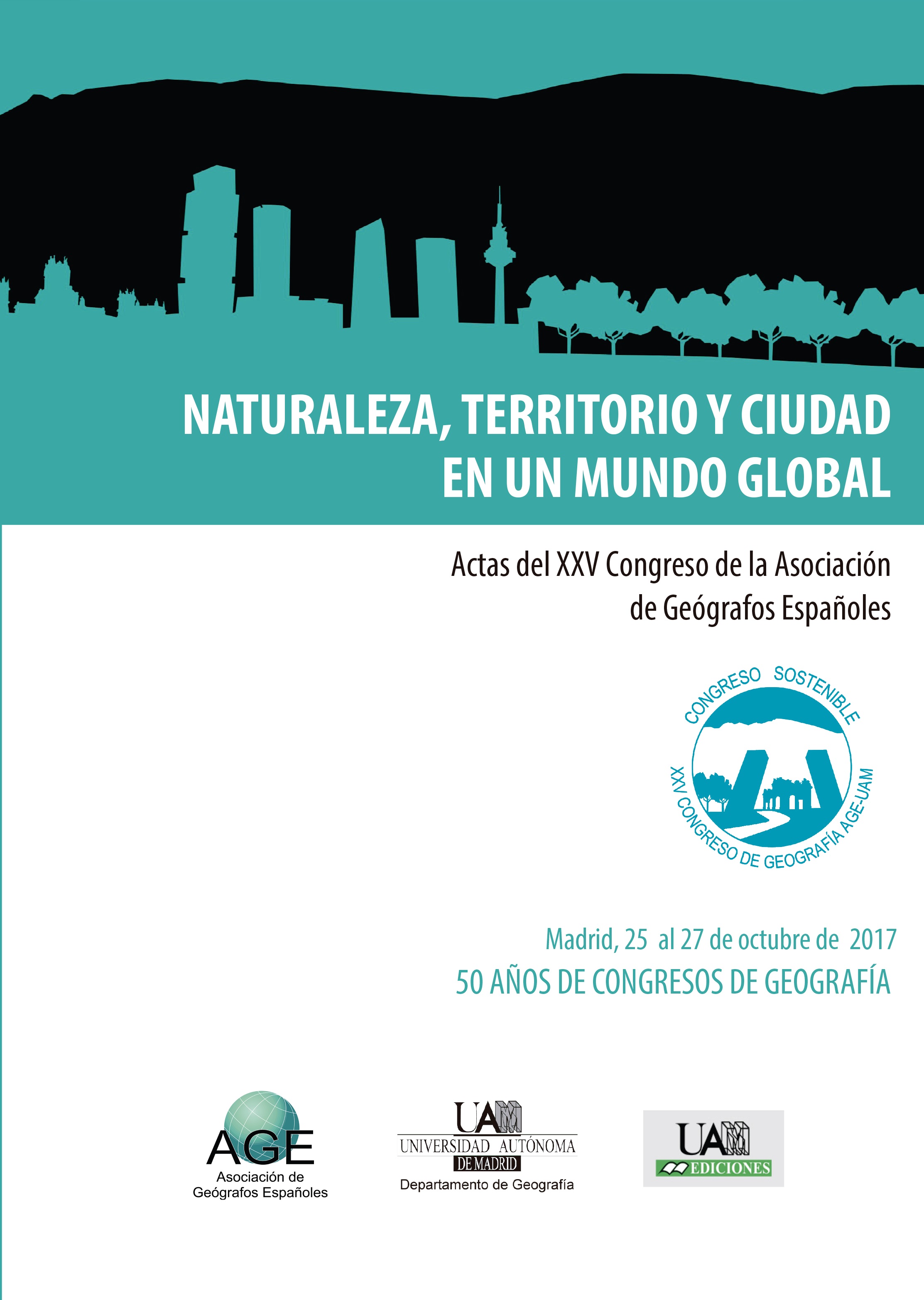 NATURALEZA, TERRITORIO Y CIUDAD EN UN MUNDO GLOBAL

Actas del XXV Congreso de la Asociación de Geógrafos Españoles

CONGRESO SOSTENIBLE
XXV CONGRESO DE GEOGRAFÍA AGE-UAM

Madrid, 25 al 27 de octubre de 2017
50 AÑOS DE CONGRESOS DE GEOGRAFÍA

AGE
Asociación de
Geógrafos Españoles

UAM
UNIVERSIDAD AUTÓNOMA
DE MADRID
Departamento de Geografía

UAM
EDICIONES